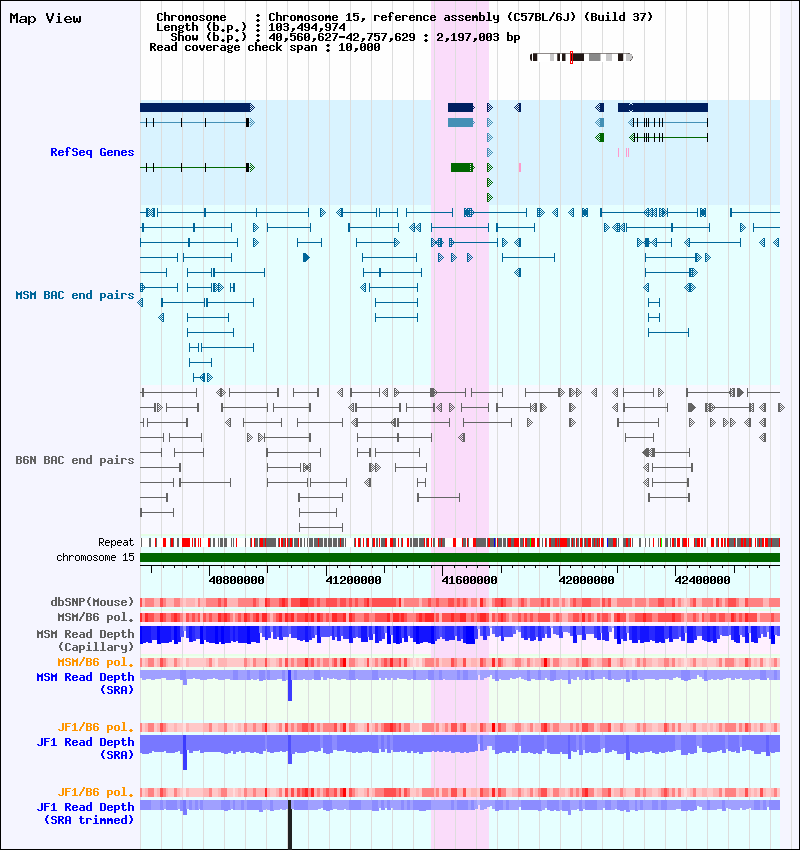 Map View

Chromosome : Chromosome 15, reference assembly (C57BL/6J) (Build 37)
Length (b.p.) : 103,494,974
Show (b.p.) : 40,560,627-42,757,629 : 2,197,003 bp
Read coverage check span : 10,000

RefSeq Genes

MSM BAC end pairs

B6N BAC end pairs

Repeat
chromosome 15

40800000 41200000 41600000 42000000 42400000

dbSNP(Mouse)
MSM/B6 pol.
MSM Read Depth (Capillary)
MSM/B6 pol.
MSM Read Depth (SRA)
JF1/B6 pol.
JF1 Read Depth (SRA)
JF1/B6 pol.
JF1 Read Depth (SRA trimmed)